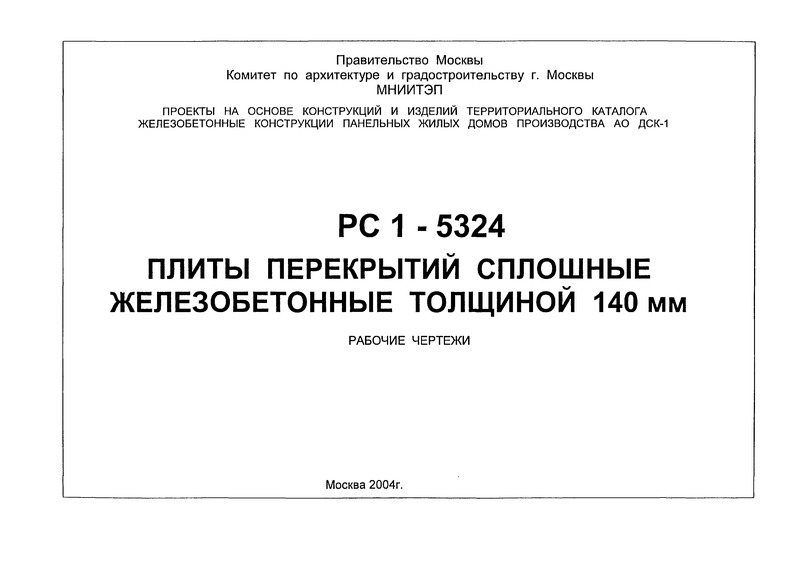 Правительство Москвы
Комитет по архитектуре и градостроительству г. Москвы
МНИИТЭП

ПРОЕКТЫ НА ОСНОВЕ КОНСТРУКЦИЙ И ИЗДЕЛИЙ ТЕРРИТОРИАЛЬНОГО КАТАЛОГА
ЖЕЛЕЗОБЕТОННЫЕ КОНСТРУКЦИИ ПАНЕЛЬНЫХ ЖИЛЫХ ДОМОВ ПРОИЗВОДСТВА АО ДСК-1

РС 1 - 5324

ПЛИТЫ ПЕРЕКРЫТИЙ СПЛОШНЫЕ
ЖЕЛЕЗОБЕТОННЫЕ ТОЛЩИНОЙ 140 мм

РАБОЧИЕ ЧЕРТЕЖИ

Москва 2004г.